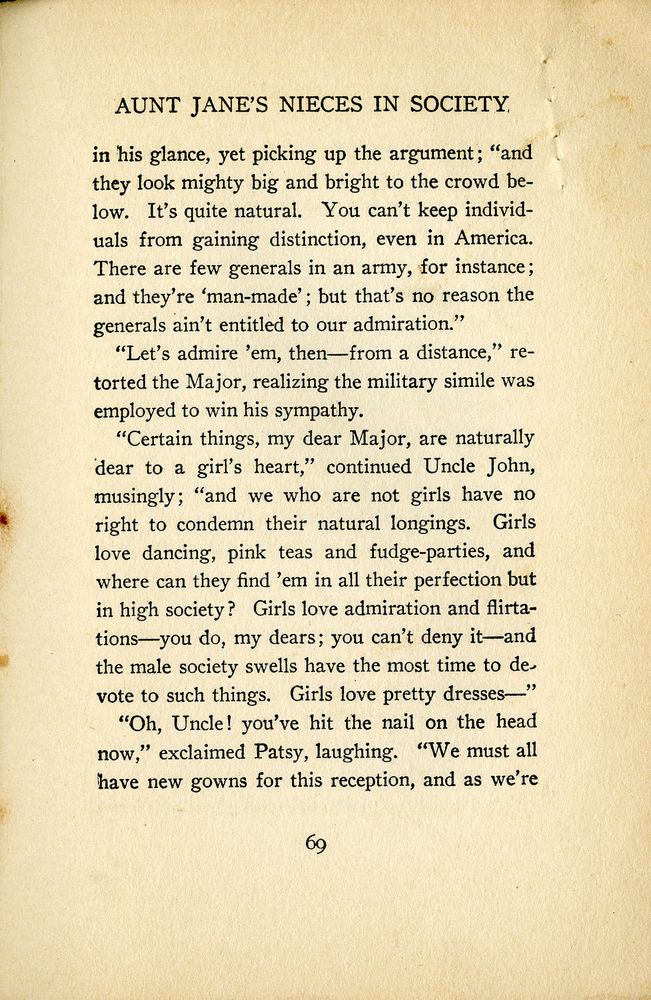 AUNT JANE'S NIECES IN SOCIETY

in his glance, yet picking up the argument; "and they look mighty big and bright to the crowd below. It's quite natural. You can't keep individuals from gaining distinction, even in America. There are few generals in an army, for instance; and they're 'man-made'; but that's no reason the generals ain't entitled to our admiration."

"Let's admire 'em, then—from a distance," retorted the Major, realizing the military simile was employed to win his sympathy.

"Certain things, my dear Major, are naturally dear to a girl's heart," continued Uncle John, musingly; "and we who are not girls have no right to condemn their natural longings. Girls love dancing, pink teas and fudge-parties, and where can they find 'em in all their perfection but in high society? Girls love admiration and flirtations—you do, my dears; you can't deny it—and the male society swells have the most time to devote to such things. Girls love pretty dresses—"

"Oh, Uncle! you've hit the nail on the head now," exclaimed Patsy, laughing. "We must all have new gowns for this reception, and as we're

69